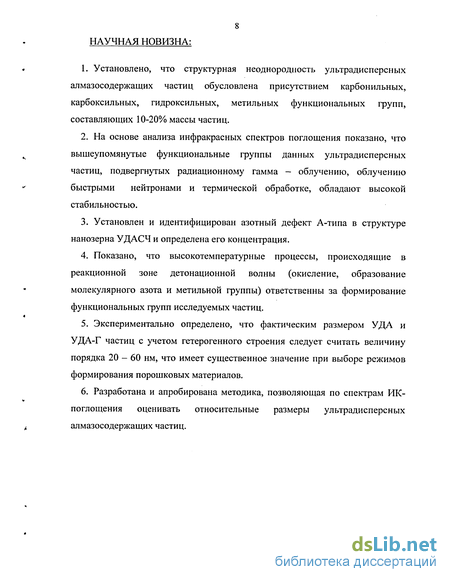 8

НАУЧНАЯ НОВИЗНА:

1. Установлено, что структурная неоднородность ультрадисперсных алмазосодержащих частиц обусловлена присутствием карбонильных, карбоксильных, гидроксильных, метильных функциональных групп, составляющих 10-20% массы частиц.

2. На основе анализа инфракрасных спектров поглощения показано, что вышеупомянутые функциональные группы данных ультрадисперсных частиц, подвергнутых радиационному гамма – облучению, облучению быстрыми нейтронами и термической обработке, обладают высокой стабильностью.

3. Установлен и идентифицирован азотный дефект А-типа в структуре нанозерна УДАСЧ и определена его концентрация.

4. Показано, что высокотемпературные процессы, происходящие в реакционной зоне детонационной волны (окисление, образование молекулярного азота и метильной группы) ответственны за формирование функциональных групп исследуемых частиц.

5. Экспериментально определено, что фактическим размером УДА и УДА-Г частиц с учетом гетерогенного строения следует считать величину порядка 20 – 60 нм, что имеет существенное значение при выборе режимов формирования порошковых материалов.

6. Разработана и апробирована методика, позволяющая по спектрам ИК-поглощения оценивать относительные размеры ультрадисперсных алмазосодержащих частиц.

dsLib.net
библиотека диссертаций